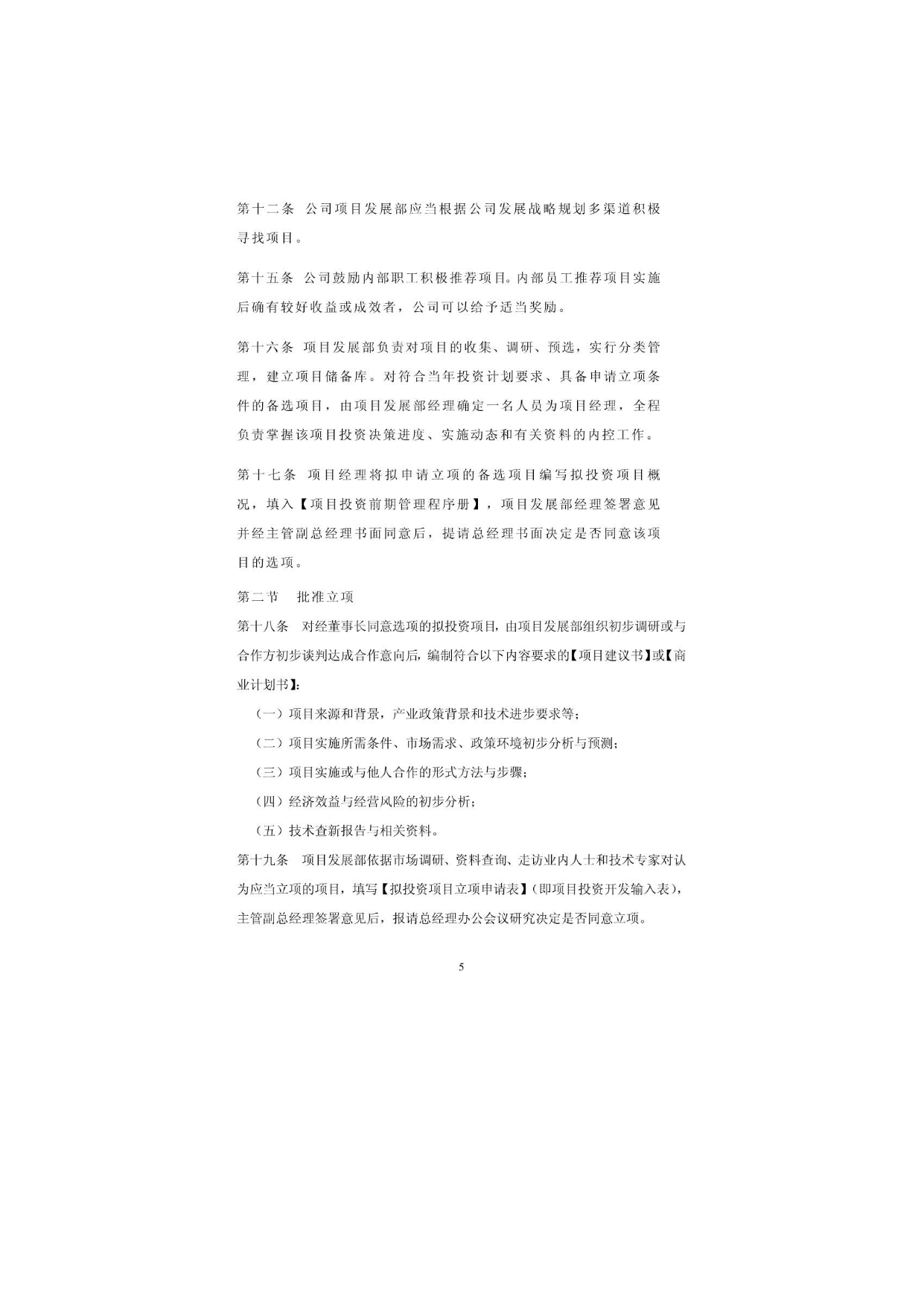 第十二条 公司项目发展部应当根据公司发展战略规划多渠道积极寻找项目。

第十五条 公司鼓励内部职工积极推荐项目。内部员工推荐项目实施后确有较好收益或成效者，公司可以给予适当奖励。

第十六条 项目发展部负责对项目的收集、调研、预选，实行分类管理，建立项目储备库。对符合当年投资计划要求、具备申请立项条件的备选项目，由项目发展部经理确定一名人员为项目经理，全程负责掌握该项目投资决策进度、实施动态和有关资料的内控工作。

第十七条 项目经理将拟申请立项的备选项目编写拟投资项目概况，填入【项目投资前期管理程序册】，项目发展部经理签署意见并经主管副总经理书面同意后，提请总经理书面决定是否同意该项目的选项。

第二节 批准立项

第十八条 对经董事长同意选项的拟投资项目，由项目发展部组织初步调研或与合作方初步谈判达成合作意向后，编制符合以下内容要求的【项目建议书】或【商业计划书】：

（一）项目来源和背景，产业政策背景和技术进步要求等；

（二）项目实施所需条件、市场需求、政策环境初步分析与预测；

（三）项目实施或与他人合作的形式方法与步骤；

（四）经济效益与经营风险的初步分析；

（五）技术查新报告与相关资料。

第十九条 项目发展部依据市场调研、资料查询、走访业内人士和技术专家对认为应当立项的项目，填写【拟投资项目立项申请表】（即项目投资开发输入表），主管副总经理签署意见后，报请总经理办公会议研究决定是否同意立项。

5